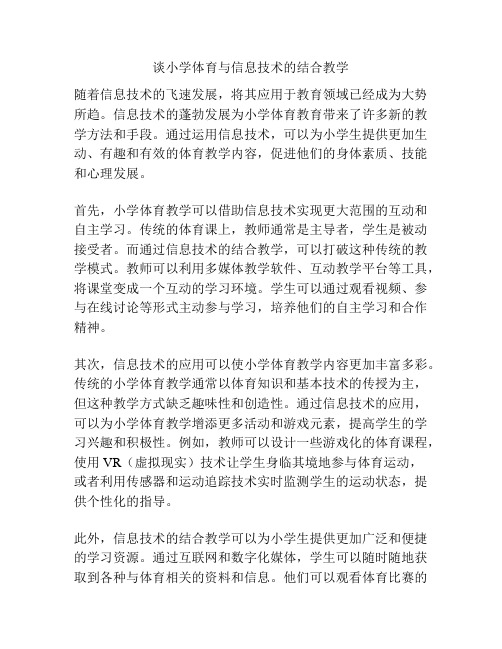 谈小学体育与信息技术的结合教学

随着信息技术的飞速发展，将其应用于教育领域已经成为大势所趋。信息技术的蓬勃发展为小学体育教育带来了许多新的教学方法和手段。通过运用信息技术，可以为小学生提供更加生动、有趣和有效的体育教学内容，促进他们的身体素质、技能和心理发展。

首先，小学体育教学可以借助信息技术实现更大范围的互动和自主学习。传统的体育课上，教师通常是主导者，学生是被动接受者。而通过信息技术的结合教学，可以打破这种传统的教学模式。教师可以利用多媒体教学软件、互动教学平台等工具，将课堂变成一个互动的学习环境。学生可以通过观看视频、参与在线讨论等形式主动参与学习，培养他们的自主学习和合作精神。

其次，信息技术的应用可以使小学体育教学内容更加丰富多彩。传统的小学体育教学通常以体育知识和基本技术的传授为主，但这种教学方式缺乏趣味性和创造性。通过信息技术的应用，可以为小学体育教学增添更多活动和游戏元素，提高学生的学习兴趣和积极性。例如，教师可以设计一些游戏化的体育课程，使用 VR（虚拟现实）技术让学生身临其境地参与体育运动，或者利用传感器和运动追踪技术实时监测学生的运动状态，提供个性化的指导。

此外，信息技术的结合教学可以为小学生提供更加广泛和便捷的学习资源。通过互联网和数字化媒体，学生可以随时随地获取到各种与体育相关的资料和信息。他们可以观看体育比赛的